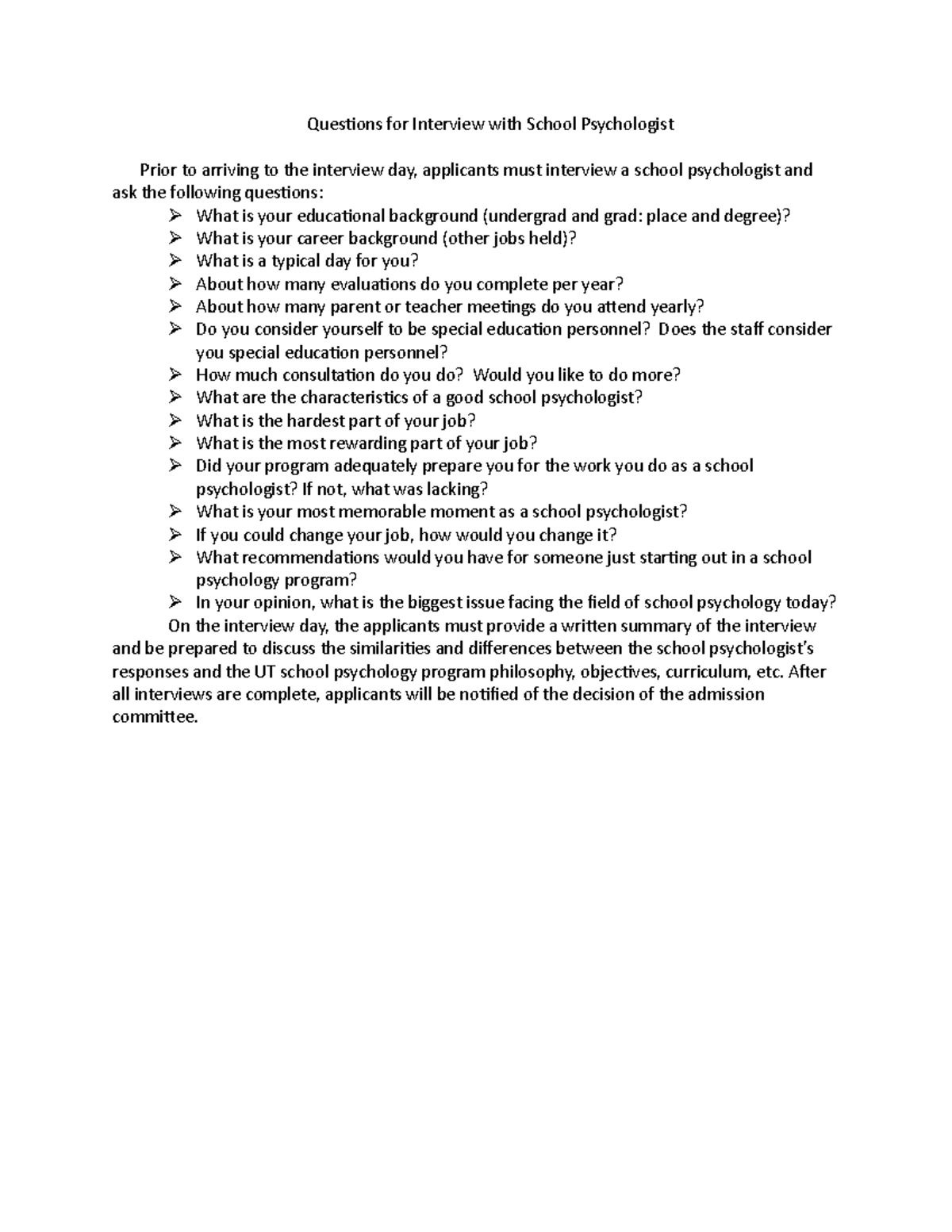 Questions for Interview with School Psychologist

Prior to arriving to the interview day, applicants must interview a school psychologist and ask the following questions:

➢ What is your educational background (undergrad and grad: place and degree)?
➢ What is your career background (other jobs held)?
➢ What is a typical day for you?
➢ About how many evaluations do you complete per year?
➢ About how many parent or teacher meetings do you attend yearly?
➢ Do you consider yourself to be special education personnel? Does the staff consider you special education personnel?
➢ How much consultation do you do? Would you like to do more?
➢ What are the characteristics of a good school psychologist?
➢ What is the hardest part of your job?
➢ What is the most rewarding part of your job?
➢ Did your program adequately prepare you for the work you do as a school psychologist? If not, what was lacking?
➢ What is your most memorable moment as a school psychologist?
➢ If you could change your job, how would you change it?
➢ What recommendations would you have for someone just starting out in a school psychology program?
➢ In your opinion, what is the biggest issue facing the field of school psychology today?

On the interview day, the applicants must provide a written summary of the interview and be prepared to discuss the similarities and differences between the school psychologist's responses and the UT school psychology program philosophy, objectives, curriculum, etc. After all interviews are complete, applicants will be notified of the decision of the admission committee.